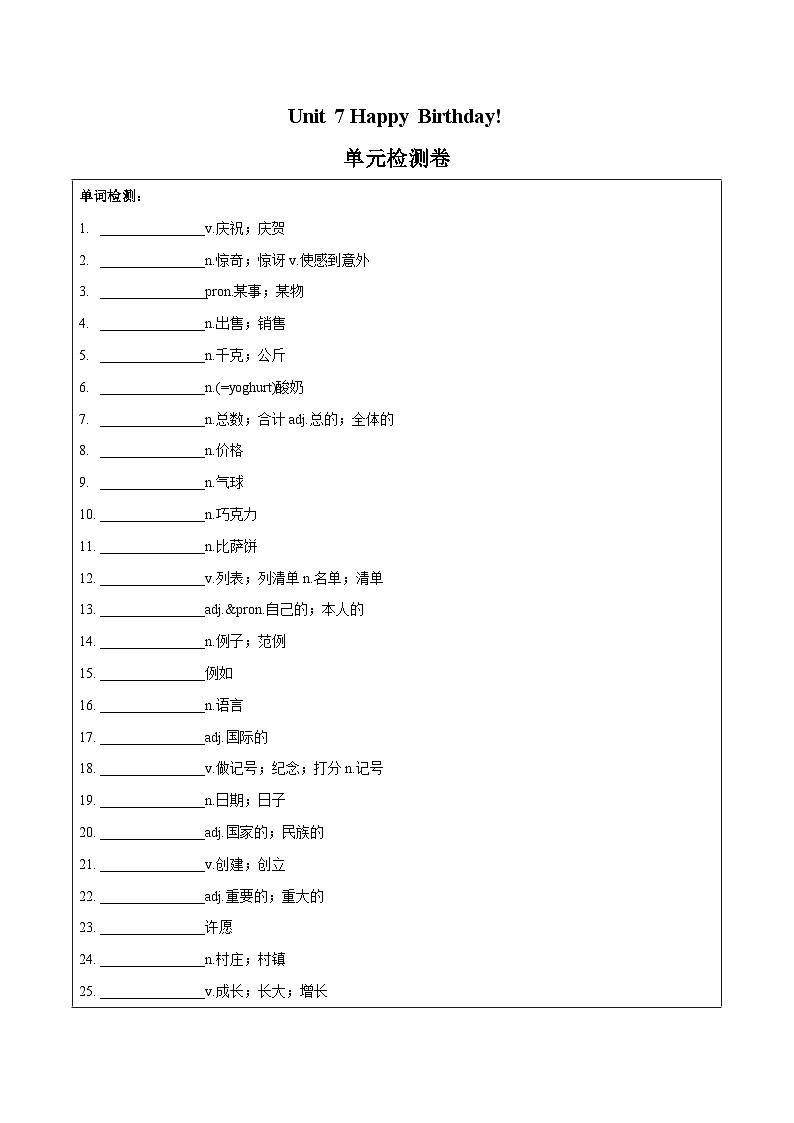 Unit 7 Happy Birthday!

单元检测卷

单词检测：

1. ______________v.庆祝；庆贺

2. ______________n.惊奇；惊讶 v.使感到意外

3. ______________pron.某事；某物

4. ______________n.出售；销售

5. ______________n.千克；公斤

6. ______________n.(=yoghurt)酸奶

7. ______________n.总数；合计 adj.总的；全体的

8. ______________n.价格

9. ______________n.气球

10. ______________n.巧克力

11. ______________n.比萨饼

12. ______________v.列表；列清单 n.名单；清单

13. ______________adj.&pron.自己的；本人的

14. ______________n.例子；范例

15. ______________例如

16. ______________n.语言

17. ______________adj.国际的

18. ______________v.做记号；纪念；打分 n.记号

19. ______________n.日期；日子

20. ______________adj.国家的；民族的

21. ______________v.创建；创立

22. ______________adj.重要的；重大的

23. ______________许愿

24. ______________n.村庄；村镇

25. ______________v.成长；长大；增长